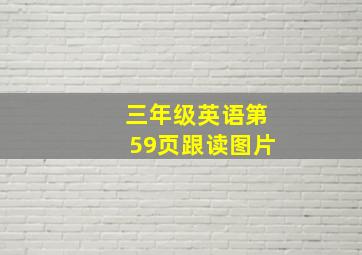 三年级英语第59页跟读图片